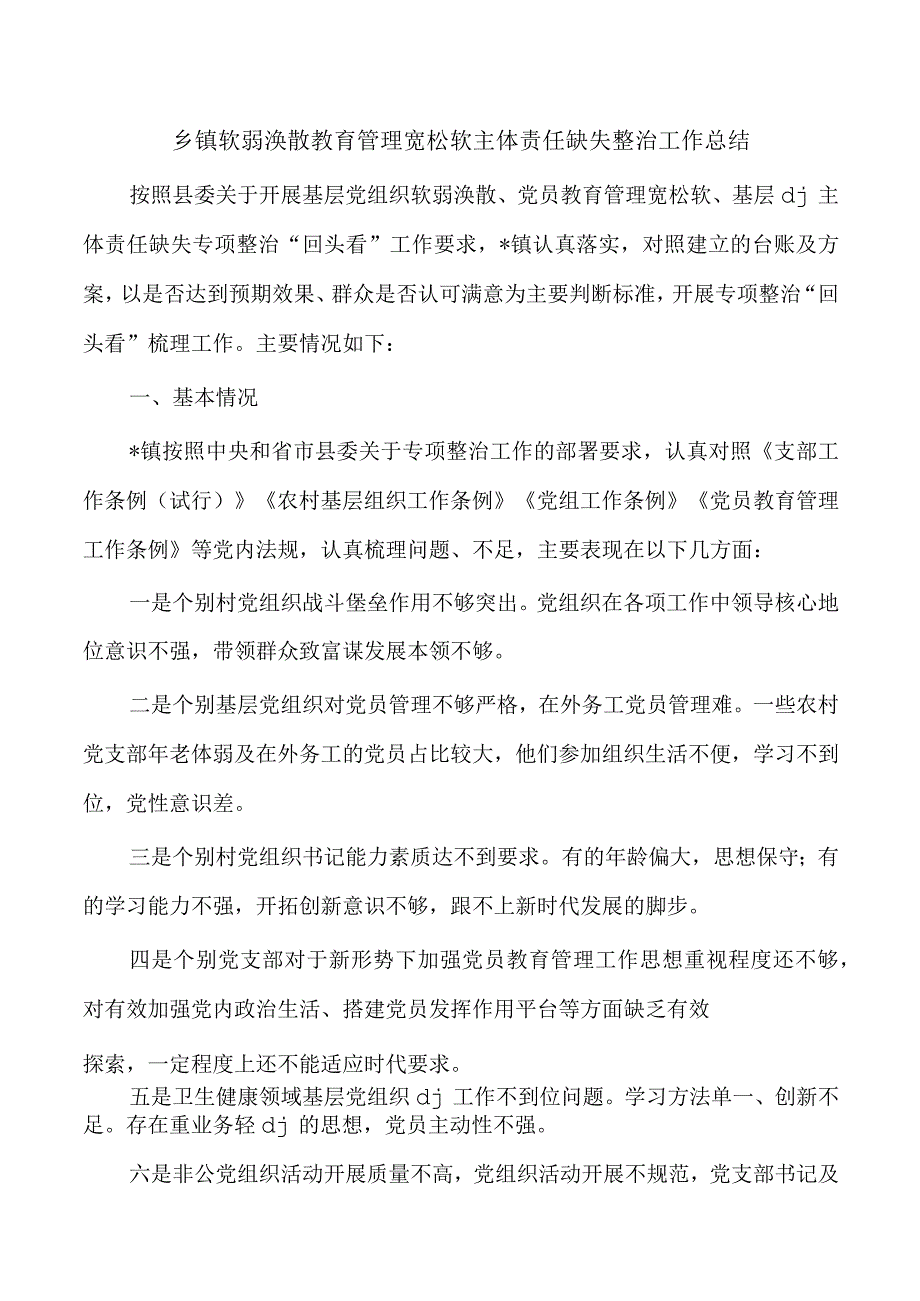 乡镇软弱涣散教育管理宽松软主体责任缺失整治工作总结

按照县委关于开展基层党组织软弱涣散、党员教育管理宽松软、基层dj主体责任缺失专项整治“回头看”工作要求，*镇认真落实，对照建立的台账及方案，以是否达到预期效果、群众是否认可满意为主要判断标准，开展专项整治“回头看”梳理工作。主要情况如下：

一、基本情况

*镇按照中央和省市县委关于专项整治工作的部署要求，认真对照《支部工作条例（试行）》《农村基层组织工作条例》《党组工作条例》《党员教育管理工作条例》等党内法规，认真梳理问题、不足，主要表现在以下几方面：

一是个别村党组织战斗堡垒作用不够突出。党组织在各项工作中领导核心地位意识不强，带领群众致富谋发展本领不够。

二是个别基层党组织对党员管理不够严格，在外务工党员管理难。一些农村党支部年老体弱及在外务工的党员占比较大，他们参加组织生活不便，学习不到位，党性意识差。

三是个别村党组织书记能力素质达不到要求。有的年龄偏大，思想保守；有的学习能力不强，开拓创新意识不够，跟不上新时代发展的脚步。

四是个别党支部对于新形势下加强党员教育管理工作思想重视程度还不够，对有效加强党内政治生活、搭建党员发挥作用平台等方面缺乏有效

探索，一定程度上还不能适应时代要求。

五是卫生健康领域基层党组织dj工作不到位问题。学习方法单一、创新不足。存在重业务轻dj的思想，党员主动性不强。

六是非公党组织活动开展质量不高，党组织活动开展不规范，党支部书记及